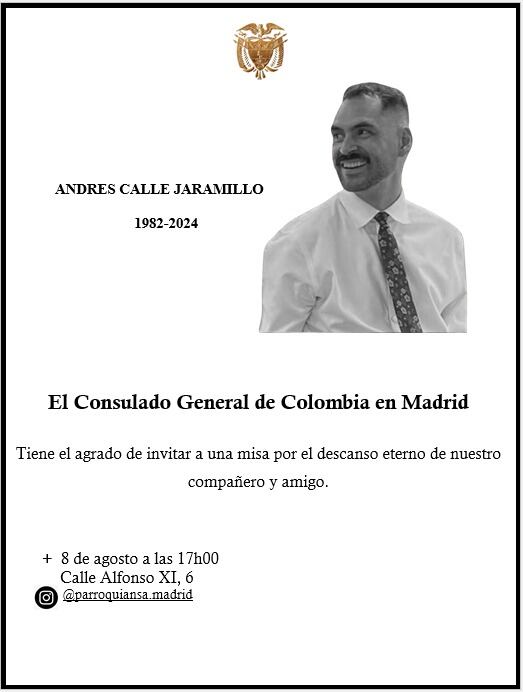 ANDRES CALLE JARAMILLO

1982-2024

El Consulado General de Colombia en Madrid

Tiene el agrado de invitar a una misa por el descanso eterno de nuestro compañero y amigo.

+ 8 de agosto a las 17h00
Calle Alfonso XI, 6
@parroquiansa.madrid